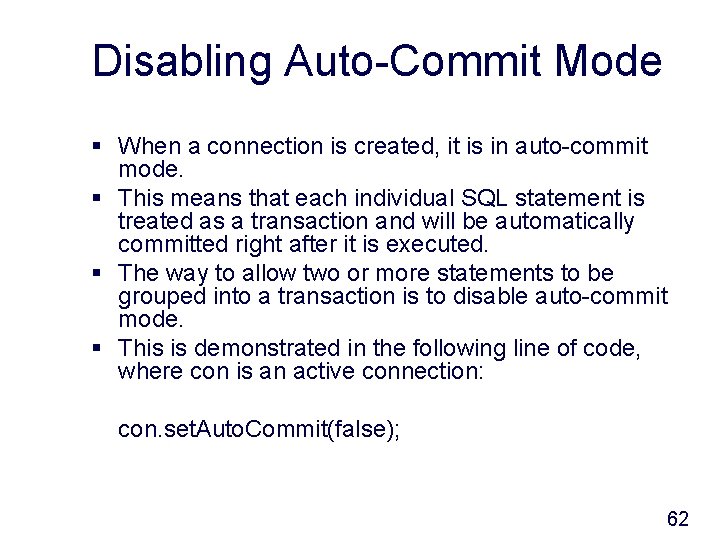 Disabling Auto-Commit Mode

▪ When a connection is created, it is in auto-commit mode.
▪ This means that each individual SQL statement is treated as a transaction and will be automatically committed right after it is executed.
▪ The way to allow two or more statements to be grouped into a transaction is to disable auto-commit mode.
▪ This is demonstrated in the following line of code, where con is an active connection:

con.setAutoCommit(false);

62